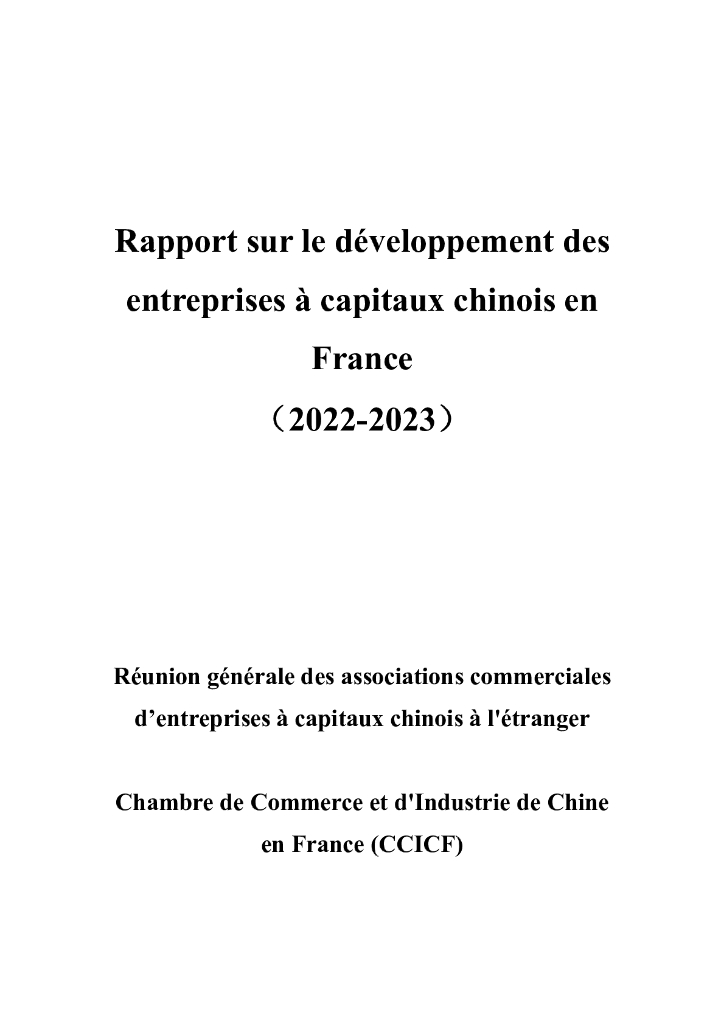 Rapport sur le développement des entreprises à capitaux chinois en France

（2022-2023）

Réunion générale des associations commerciales d’entreprises à capitaux chinois à l'étranger

Chambre de Commerce et d'Industrie de Chine en France (CCICF)